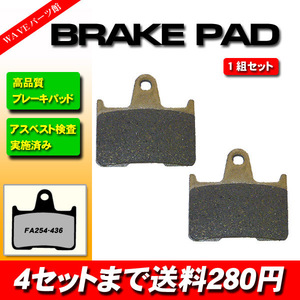 WAVEパーツ館

BRAKE PAD

1組セット

高品質
ブレーキパッド

アスベスト検査
実施済み

FA254-436

4セットまで送料280円